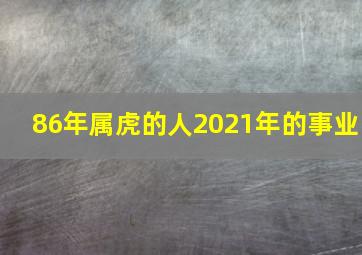 86年属虎的人2021年的事业